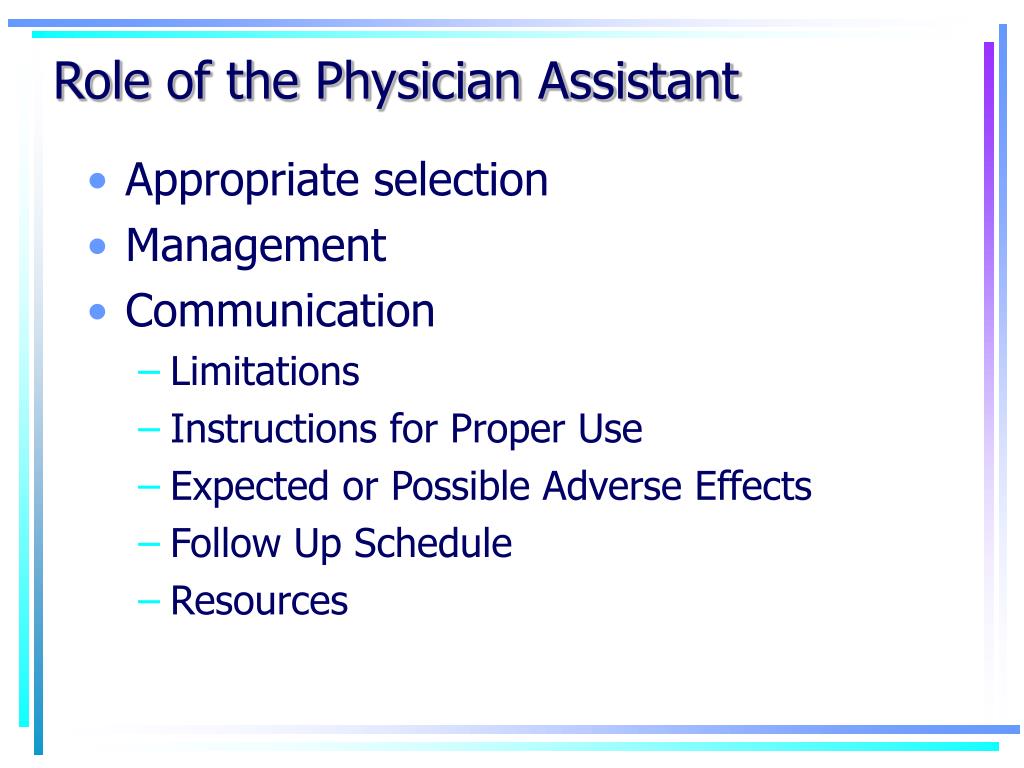 Role of the Physician Assistant

• Appropriate selection
• Management
• Communication
– Limitations
– Instructions for Proper Use
– Expected or Possible Adverse Effects
– Follow Up Schedule
– Resources